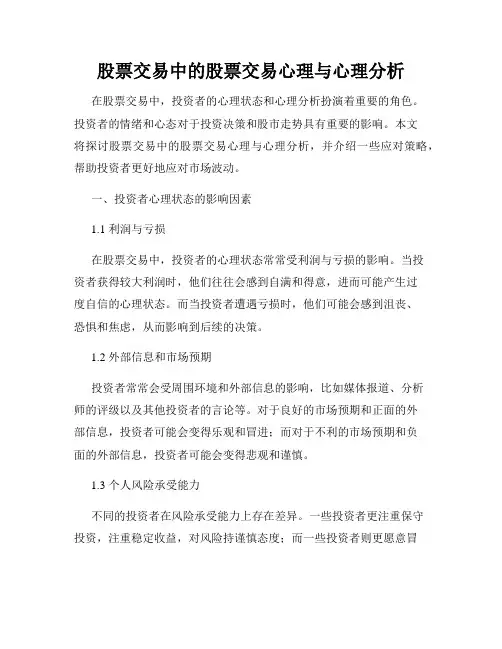 股票交易中的股票交易心理与心理分析

在股票交易中，投资者的心理状态和心理分析扮演着重要的角色。投资者的情绪和心态对于投资决策和股市走势具有重要的影响。本文将探讨股票交易中的股票交易心理与心理分析，并介绍一些应对策略，帮助投资者更好地应对市场波动。

一、投资者心理状态的影响因素

1.1 利润与亏损

在股票交易中，投资者的心理状态常常受利润与亏损的影响。当投资者获得较大利润时，他们往往会感到自满和得意，进而可能产生过度自信的心理状态。而当投资者遭遇亏损时，他们可能会感到沮丧、恐惧和焦虑，从而影响到后续的决策。

1.2 外部信息和市场预期

投资者常常会受周围环境和外部信息的影响，比如媒体报道、分析师的评级以及其他投资者的言论等。对于良好的市场预期和正面的外部信息，投资者可能会变得乐观和冒进；而对于不利的市场预期和负面的外部信息，投资者可能会变得悲观和谨慎。

1.3 个人风险承受能力

不同的投资者在风险承受能力上存在差异。一些投资者更注重保守投资，注重稳定收益，对风险持谨慎态度；而一些投资者则更愿意冒